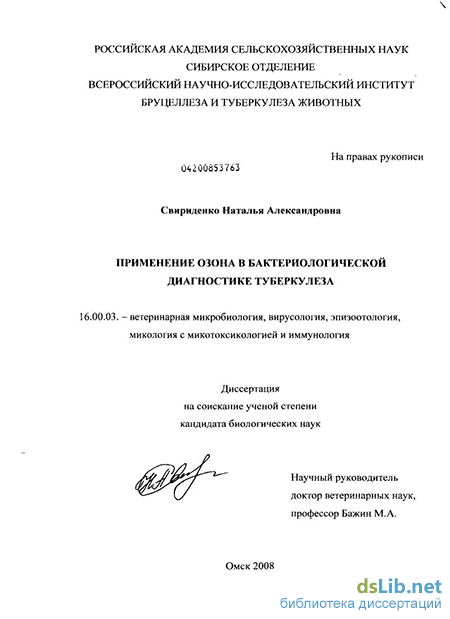 РОССИЙСКАЯ АКАДЕМИЯ СЕЛЬСКОХОЗЯЙСТВЕННЫХ НАУК
СИБИРСКОЕ ОТДЕЛЕНИЕ
ВСЕРОССИЙСКИЙ НАУЧНО-ИССЛЕДОВАТЕЛЬСКИЙ ИНСТИТУТ
БРУЦЕЛЛЕЗА И ТУБЕРКУЛЕЗА ЖИВОТНЫХ

На правах рукописи

04200853763

Свириденко Наталья Александровна

ПРИМЕНЕНИЕ ОЗОНА В БАКТЕРИОЛОГИЧЕСКОЙ ДИАГНОСТИКЕ ТУБЕРКУЛЕЗА

16.00.03. – ветеринарная микробиология, вирусология, эпизоотология, микология с микотоксикологией и иммунология

Диссертация
на соискание ученой степени
кандидата биологических наук

Научный руководитель
доктор ветеринарных наук,
профессор Бажин М.А.

Омск 2008

dsLib.net
библиотека диссертаций